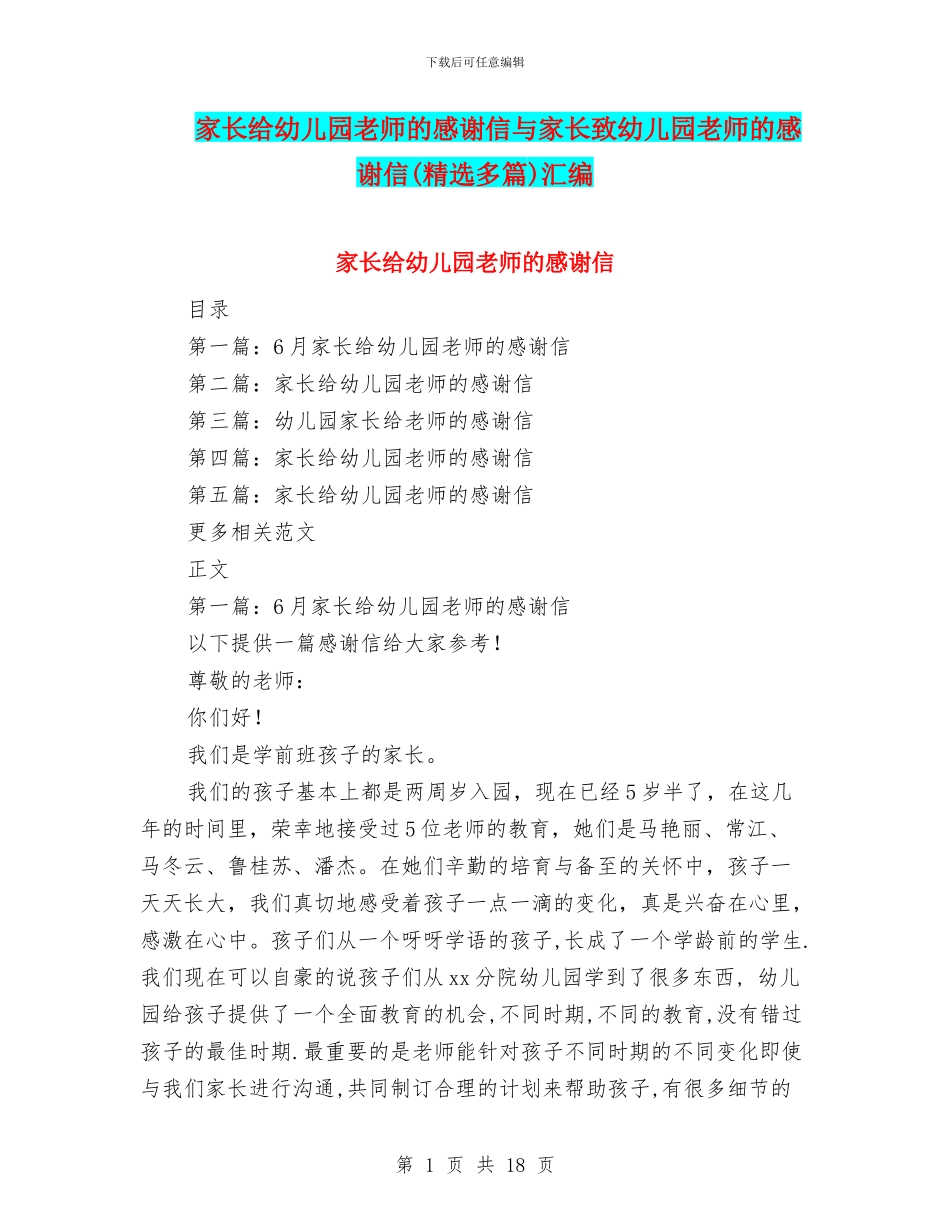 下载后可任意编辑

家长给幼儿园老师的感谢信与家长致幼儿园老师的感谢信(精选多篇)汇编

家长给幼儿园老师的感谢信

目录

第一篇：6月家长给幼儿园老师的感谢信

第二篇：家长给幼儿园老师的感谢信

第三篇：幼儿园家长给老师的感谢信

第四篇：家长给幼儿园老师的感谢信

第五篇：家长给幼儿园老师的感谢信

更多相关范文

正文

第一篇：6月家长给幼儿园老师的感谢信

以下提供一篇感谢信给大家参考！

尊敬的老师：

你们好！

我们是学前班孩子的家长。

我们的孩子基本上都是两周岁入园，现在已经5岁半了，在这几年的时间里，荣幸地接受过5位老师的教育，她们是马艳丽、常江、马冬云、鲁桂苏、潘杰。在她们辛勤的培育与备至的关怀中，孩子一天天长大，我们真切地感受着孩子一点一滴的变化，真是兴奋在心里，感激在心中。孩子们从一个呀呀学语的孩子,长成了一个学龄前的学生.我们现在可以自豪的说孩子们从xx分院幼儿园学到了很多东西，幼儿园给孩子提供了一个全面教育的机会,不同时期,不同的教育,没有错过孩子的最佳时期.最重要的是老师能针对孩子不同时期的不同变化即使与我们家长进行沟通,共同制订合理的计划来帮助孩子,有很多细节的

第 1 页 共 18 页